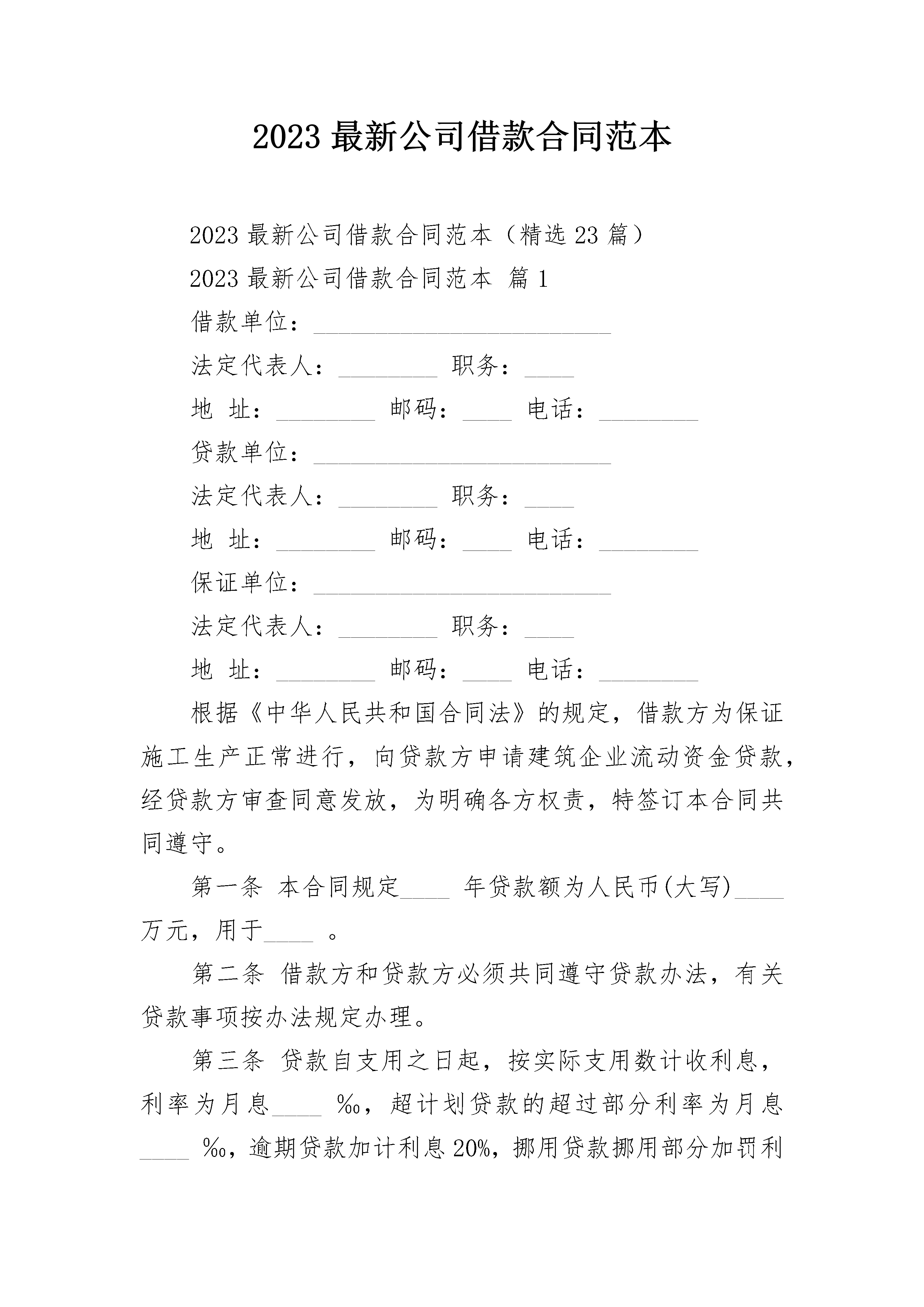 2023 最新公司借款合同范本

2023 最新公司借款合同范本（精选 23 篇）

2023 最新公司借款合同范本 篇 1

借款单位：________________________

法定代表人：________ 职务：____

地 址：________ 邮码：____ 电话：________

贷款单位：________________________

法定代表人：________ 职务：____

地 址：________ 邮码：____ 电话：________

保证单位：________________________

法定代表人：________ 职务：____

地 址：________ 邮码：____ 电话：________

根据《中华人民共和国合同法》的规定，借款方为保证施工生产正常进行，向贷款方申请建筑企业流动资金贷款，经贷款方审查同意发放，为明确各方权责，特签订本合同共同遵守。

第一条 本合同规定____ 年贷款额为人民币(大写)____万元，用于____ 。

第二条 借款方和贷款方必须共同遵守贷款办法，有关贷款事项按办法规定办理。

第三条 贷款自支用之日起，按实际支用数计收利息，利率为月息____ ‰，超计划贷款的超过部分利率为月息____ ‰，逾期贷款加计利息 20%，挪用贷款挪用部分加罚利